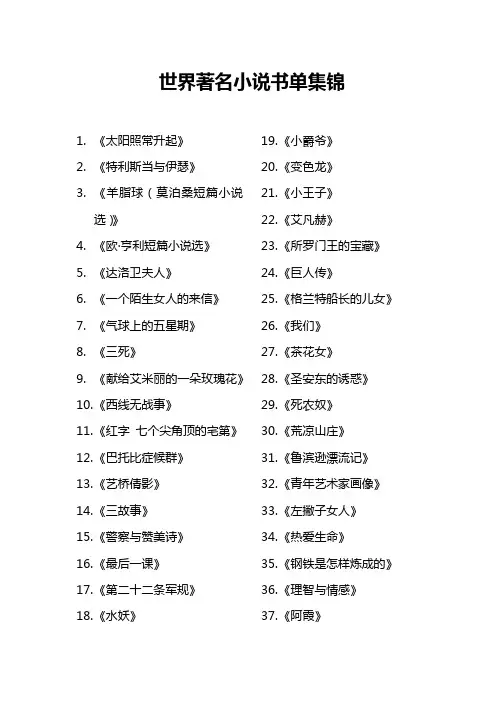 世界著名小说书单集锦

1. 《太阳照常升起》
2. 《特利斯当与伊瑟》
3. 《羊脂球（莫泊桑短篇小说选）》
4. 《欧·亨利短篇小说选》
5. 《达洛卫夫人》
6. 《一个陌生女人的来信》
7. 《气球上的五星期》
8. 《三死》
9. 《献给艾米丽的一朵玫瑰花》
10. 《西线无战事》
11. 《红字 七个尖角顶的宅第》
12. 《巴托比症候群》
13. 《艺桥倩影》
14. 《三故事》
15. 《警察与赞美诗》
16. 《最后一课》
17. 《第二十二条军规》
18. 《水妖》

19. 《小爵爷》
20. 《变色龙》
21. 《小王子》
22. 《艾凡赫》
23. 《所罗门王的宝藏》
24. 《巨人传》
25. 《格兰特船长的儿女》
26. 《我们》
27. 《茶花女》
28. 《圣安东的诱惑》
29. 《死农奴》
30. 《荒凉山庄》
31. 《鲁滨逊漂流记》
32. 《青年艺术家画像》
33. 《左撇子女人》
34. 《热爱生命》
35. 《钢铁是怎样炼成的》
36. 《理智与情感》
37. 《阿霞》